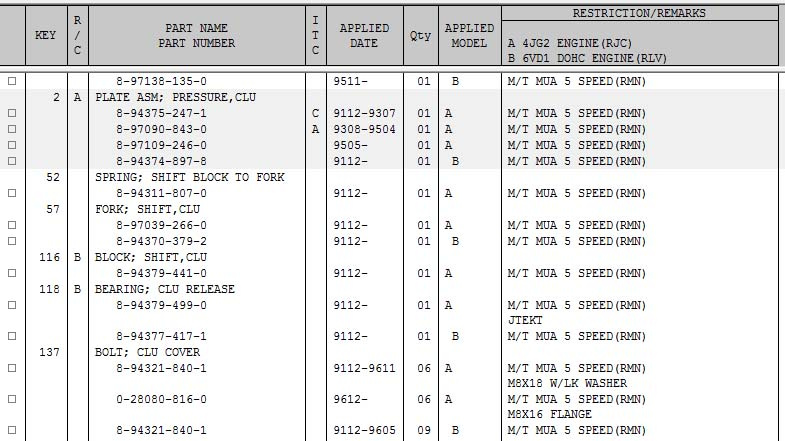 |  | KEY | R / C | PART NAME PART NUMBER | I T C | APPLIED DATE | Qty | APPLIED MODEL | RESTRICTION/REMARKS A 4JG2 ENGINE(RJC) B 6VD1 DOHC ENGINE(RLV) |
|---|---|---|---|---|---|---|---|---|
| □ |  |  | 8-97138-135-0 |  | 9511- | 01 | B | M/T MUA 5 SPEED(RMN) |
|  | 2 | A | PLATE ASM; PRESSURE,CLU |  |  |  |  |  |
| □ |  |  | 8-94375-247-1 | C | 9112-9307 | 01 | A | M/T MUA 5 SPEED(RMN) |
| □ |  |  | 8-97090-843-0 | A | 9308-9504 | 01 | A | M/T MUA 5 SPEED(RMN) |
| □ |  |  | 8-97109-246-0 |  | 9505- | 01 | A | M/T MUA 5 SPEED(RMN) |
| □ |  |  | 8-94374-897-8 |  | 9112- | 01 | B | M/T MUA 5 SPEED(RMN) |
|  | 52 |  | SPRING; SHIFT BLOCK TO FORK |  |  |  |  |  |
| □ |  |  | 8-94311-807-0 |  | 9112- | 01 | A | M/T MUA 5 SPEED(RMN) |
|  | 57 |  | FORK; SHIFT,CLU |  |  |  |  |  |
| □ |  |  | 8-97039-266-0 |  | 9112- | 01 | A | M/T MUA 5 SPEED(RMN) |
| □ |  |  | 8-94370-379-2 |  | 9112- | 01 | B | M/T MUA 5 SPEED(RMN) |
|  | 116 | B | BLOCK; SHIFT,CLU |  |  |  |  |  |
| □ |  |  | 8-94379-441-0 |  | 9112- | 01 | A | M/T MUA 5 SPEED(RMN) |
|  | 118 | B | BEARING; CLU RELEASE |  |  |  |  |  |
| □ |  |  | 8-94379-499-0 |  | 9112- | 01 | A | M/T MUA 5 SPEED(RMN) JTEKT |
| □ |  |  | 8-94377-417-1 |  | 9112- | 01 | B | M/T MUA 5 SPEED(RMN) |
|  | 137 |  | BOLT; CLU COVER |  |  |  |  |  |
| □ |  |  | 8-94321-840-1 |  | 9112-9611 | 06 | A | M/T MUA 5 SPEED(RMN) M8X18 W/LK WASHER |
| □ |  |  | 0-28080-816-0 |  | 9612- | 06 | A | M/T MUA 5 SPEED(RMN) M8X16 FLANGE |
| □ |  |  | 8-94321-840-1 |  | 9112-9605 | 09 | B | M/T MUA 5 SPEED(RMN) |